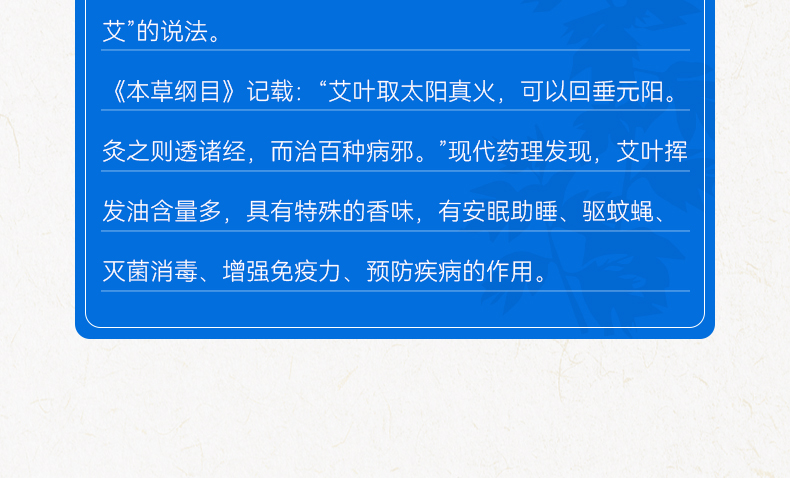 艾”的说法。

《本草纲目》记载：“艾叶取太阳真火，可以回垂元阳。灸之则透诸经，而治百种病邪。”现代药理发现，艾叶挥发油含量多，具有特殊的香味，有安眠助睡、驱蚊蝇、灭菌消毒、增强免疫力、预防疾病的作用。